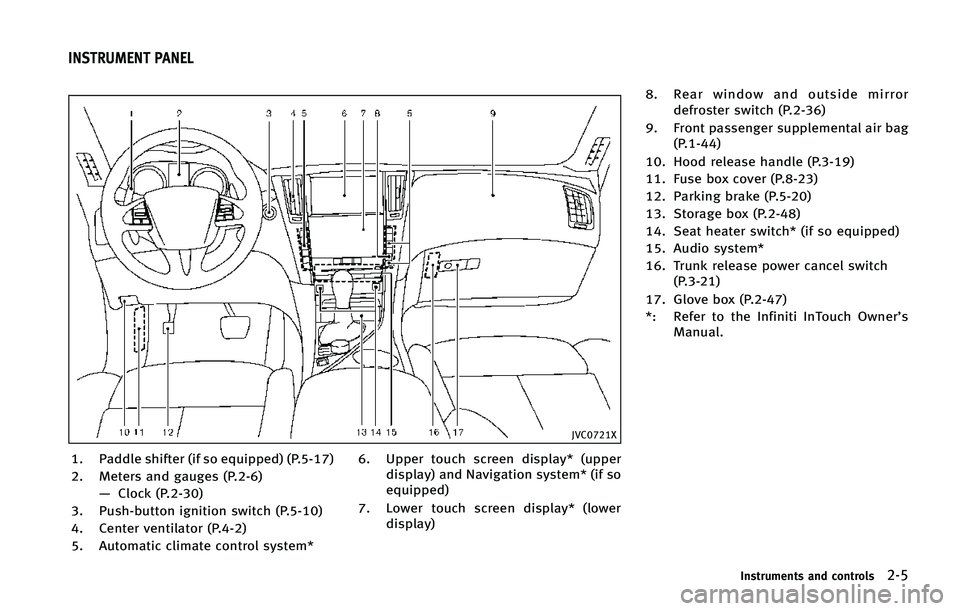 INSTRUMENT PANEL

1 2 3 4 5 6 7 8 5 9

10 11 12 13 14 15 16 17

JVC0721X

1. Paddle shifter (if so equipped) (P.5-17)
2. Meters and gauges (P.2-6)
— Clock (P.2-30)
3. Push-button ignition switch (P.5-10)
4. Center ventilator (P.4-2)
5. Automatic climate control system*
6. Upper touch screen display* (upper display) and Navigation system* (if so equipped)
7. Lower touch screen display* (lower display)
8. Rear window and outside mirror defroster switch (P.2-36)
9. Front passenger supplemental air bag (P.1-44)
10. Hood release handle (P.3-19)
11. Fuse box cover (P.8-23)
12. Parking brake (P.5-20)
13. Storage box (P.2-48)
14. Seat heater switch* (if so equipped)
15. Audio system*
16. Trunk release power cancel switch (P.3-21)
17. Glove box (P.2-47)
*: Refer to the Infiniti InTouch Owner's Manual.

Instruments and controls 2-5

carmanualsonline.info